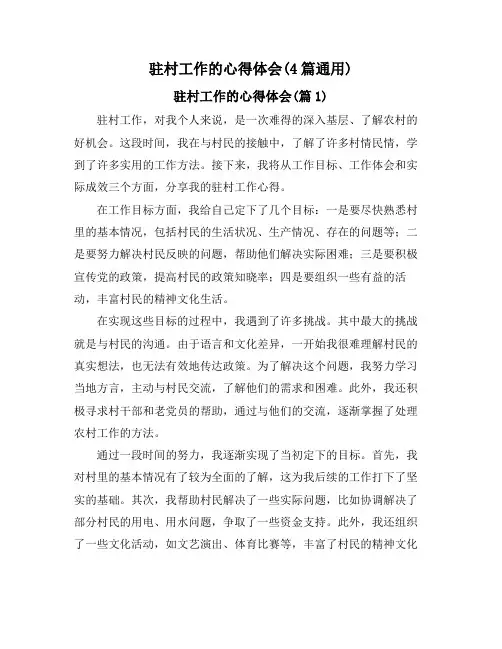 驻村工作的心得体会(4篇通用)

驻村工作的心得体会(篇1)

驻村工作，对我个人来说，是一次难得的深入基层、了解农村的好机会。这段时间，我在与村民的接触中，了解了许多村情民情，学到了许多实用的工作方法。接下来，我将从工作目标、工作体会和实际成效三个方面，分享我的驻村工作心得。

在工作目标方面，我给自己定下了几个目标：一是要尽快熟悉村里的基本情况，包括村民的生活状况、生产情况、存在的问题等；二是要努力解决村民反映的问题，帮助他们解决实际困难；三是要积极宣传党的政策，提高村民的政策知晓率；四是要组织一些有益的活动，丰富村民的精神文化生活。

在实现这些目标的过程中，我遇到了许多挑战。其中最大的挑战就是与村民的沟通。由于语言和文化差异，一开始我很难理解村民的真实想法，也无法有效地传达政策。为了解决这个问题，我努力学习当地方言，主动与村民交流，了解他们的需求和困难。此外，我还积极寻求村干部和老党员的帮助，通过与他们的交流，逐渐掌握了处理农村工作的方法。

通过一段时间的努力，我逐渐实现了当初定下的目标。首先，我对村里的基本情况有了较为全面的了解，这为我后续的工作打下了坚实的基础。其次，我帮助村民解决了一些实际问题，比如协调解决了部分村民的用电、用水问题，争取了一些资金支持。此外，我还组织了一些文化活动，如文艺演出、体育比赛等，丰富了村民的精神文化